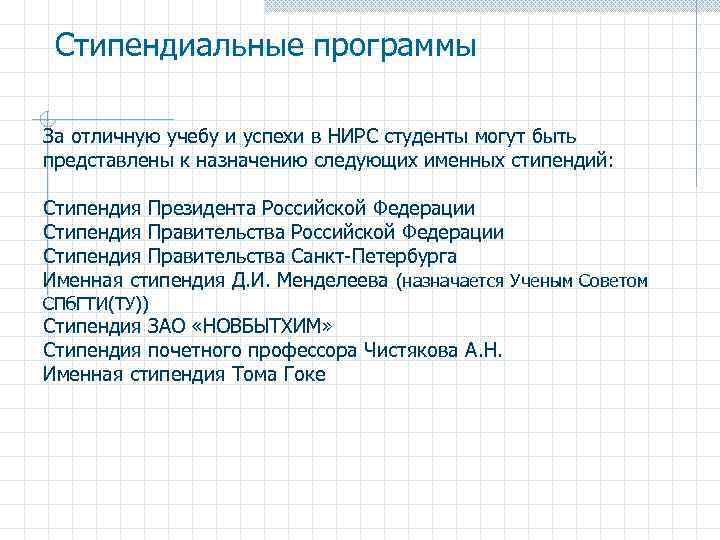 Стипендиальные программы

За отличную учебу и успехи в НИРС студенты могут быть представлены к назначению следующих именных стипендий:

Стипендия Президента Российской Федерации
Стипендия Правительства Российской Федерации
Стипендия Правительства Санкт-Петербурга
Именная стипендия Д.И. Менделеева (назначается Ученым Советом СПбГТИ(ТУ))
Стипендия ЗАО «НОВБЫТХИМ»
Стипендия почетного профессора Чистякова А.Н.
Именная стипендия Тома Гоке